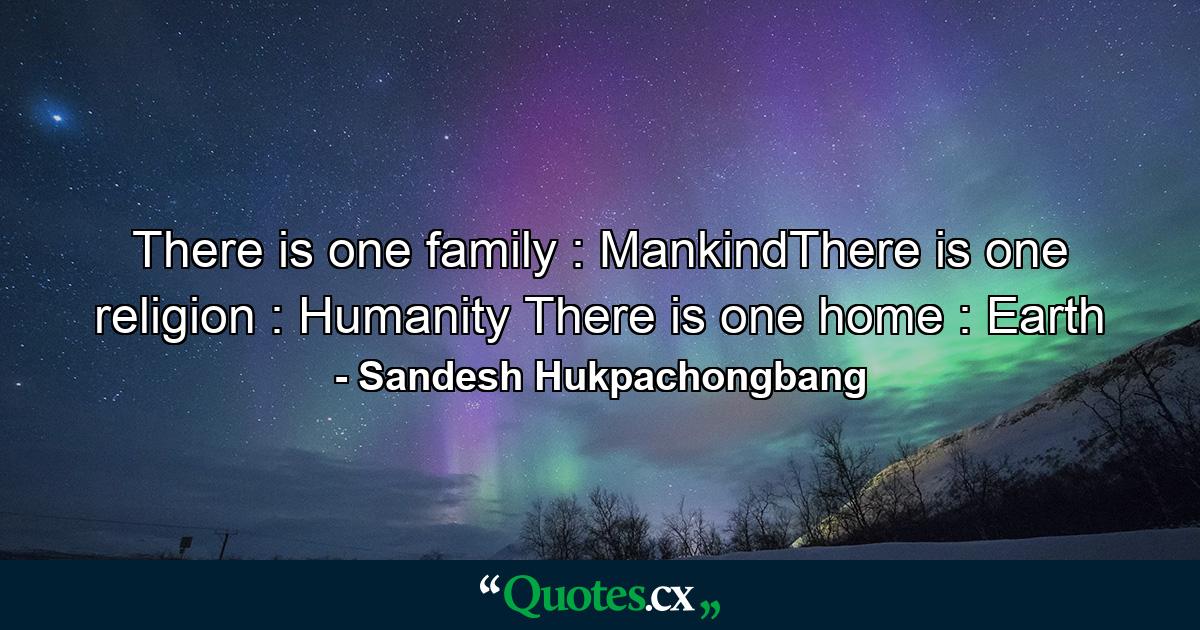 There is one family : MankindThere is one religion : Humanity There is one home : Earth
- Sandesh Hukpachongbang

“Quotes.cx„